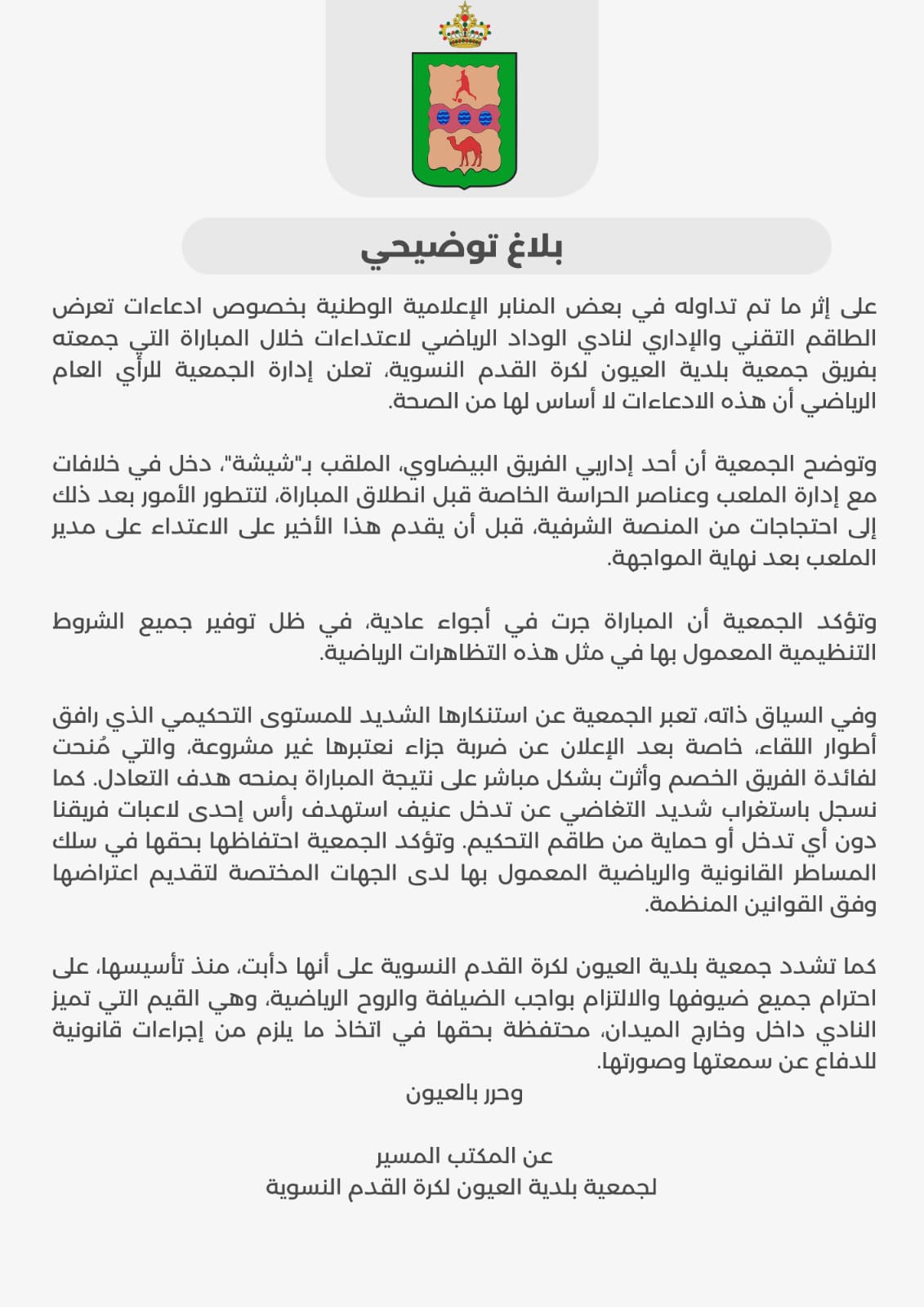 بلاغ توضيحي

على إثر ما تم تداوله في بعض المنابر الإعلامية الوطنية بخصوص ادعاءات تعرض الطاقم التقني والإداري لنادي الوداد الرياضي لاعتداءات خلال المباراة التي جمعته بفريق جمعية بلدية العيون لكرة القدم النسوية، تعلن إدارة الجمعية للرأي العام الرياضي أن هذه الادعاءات لا أساس لها من الصحة.

وتوضح الجمعية أن أحد إداريي الفريق البيضاوي، الملقب بـ"شيشة"، دخل في خلافات مع إدارة الملعب وعناصر الحراسة الخاصة قبل انطلاق المباراة، لتتطور الأمور بعد ذلك إلى احتجاجات من المنصة الشرفية، قبل أن يقدم هذا الأخير على الاعتداء على مدير الملعب بعد نهاية المواجهة.

وتؤكد الجمعية أن المباراة جرت في أجواء عادية، في ظل توفير جميع الشروط التنظيمية المعمول بها في مثل هذه التظاهرات الرياضية.

وفي السياق ذاته، تعبر الجمعية عن استنكارها الشديد للمستوى التحكيمي الذي رافق أطوار اللقاء، خاصة بعد الإعلان عن ضربة جزاء نعتبرها غير مشروعة، والتي مُنحت لفائدة الفريق الخصم وأثرت بشكل مباشر على نتيجة المباراة بمنحه هدف التعادل. كما نسجل باستغراب شديد التغاضي عن تدخل عنيف استهدف رأس إحدى لاعبات فريقنا دون أي تدخل أو حماية من طاقم التحكيم. وتؤكد الجمعية احتفاظها بحقها في سلك المساطر القانونية والرياضية المعمول بها لدى الجهات المختصة لتقديم اعتراضها وفق القوانين المنظمة.

كما تشدد جمعية بلدية العيون لكرة القدم النسوية على أنها دأبت، منذ تأسيسها، على احترام جميع ضيوفها والالتزام بواجب الضيافة والروح الرياضية، وهي القيم التي تميز النادي داخل وخارج الميدان، محتفظة بحقها في اتخاذ ما يلزم من إجراءات قانونية للدفاع عن سمعتها وصورتها.

وحرر بالعيون

عن المكتب المسير
لجمعية بلدية العيون لكرة القدم النسوية